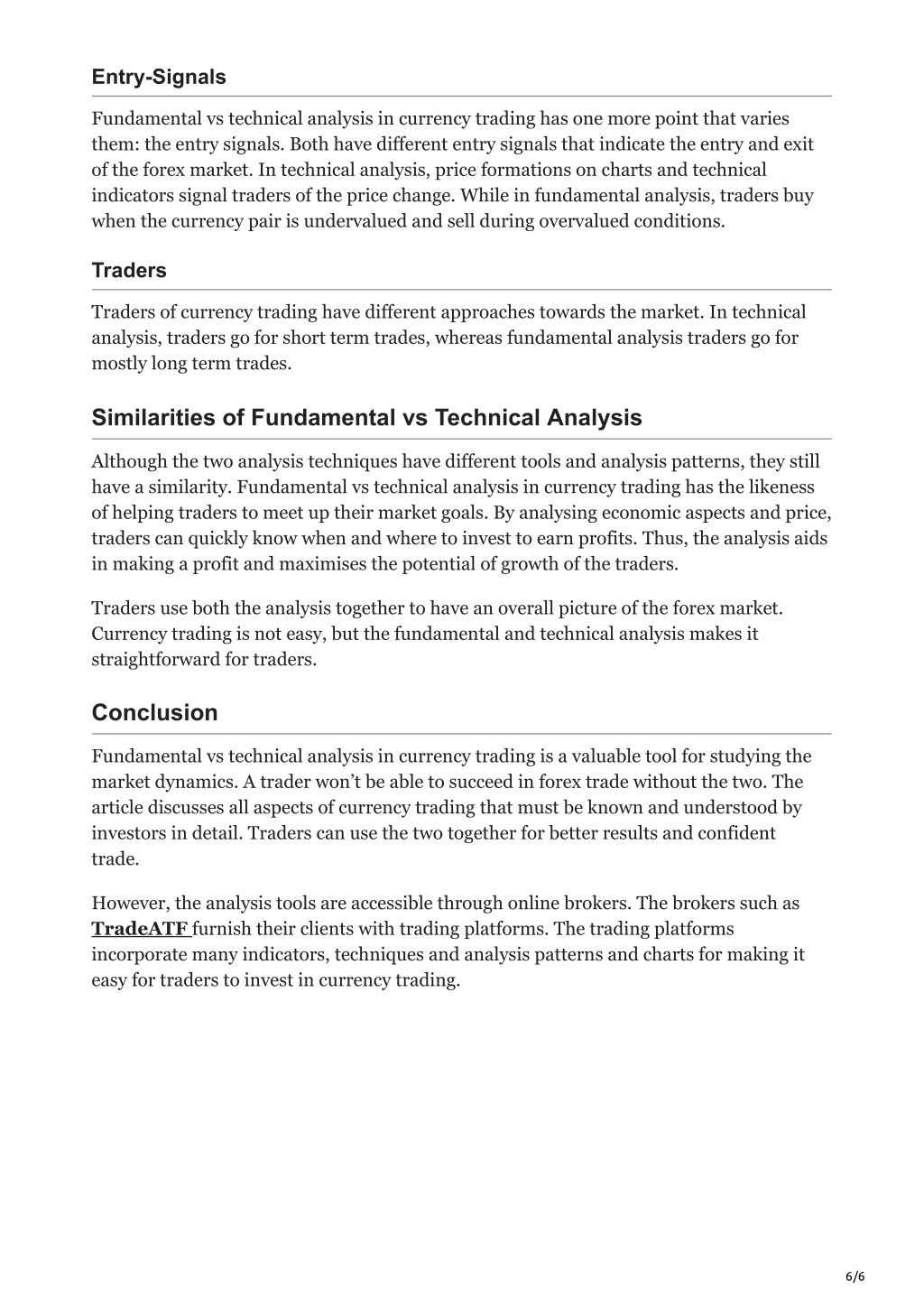 Entry-Signals

Fundamental vs technical analysis in currency trading has one more point that varies them: the entry signals. Both have different entry signals that indicate the entry and exit of the forex market. In technical analysis, price formations on charts and technical indicators signal traders of the price change. While in fundamental analysis, traders buy when the currency pair is undervalued and sell during overvalued conditions.

Traders

Traders of currency trading have different approaches towards the market. In technical analysis, traders go for short term trades, whereas fundamental analysis traders go for mostly long term trades.

Similarities of Fundamental vs Technical Analysis

Although the two analysis techniques have different tools and analysis patterns, they still have a similarity. Fundamental vs technical analysis in currency trading has the likeness of helping traders to meet up their market goals. By analysing economic aspects and price, traders can quickly know when and where to invest to earn profits. Thus, the analysis aids in making a profit and maximises the potential of growth of the traders.

Traders use both the analysis together to have an overall picture of the forex market. Currency trading is not easy, but the fundamental and technical analysis makes it straightforward for traders.

Conclusion

Fundamental vs technical analysis in currency trading is a valuable tool for studying the market dynamics. A trader won't be able to succeed in forex trade without the two. The article discusses all aspects of currency trading that must be known and understood by investors in detail. Traders can use the two together for better results and confident trade.

However, the analysis tools are accessible through online brokers. The brokers such as TradeATF furnish their clients with trading platforms. The trading platforms incorporate many indicators, techniques and analysis patterns and charts for making it easy for traders to invest in currency trading.

6/6